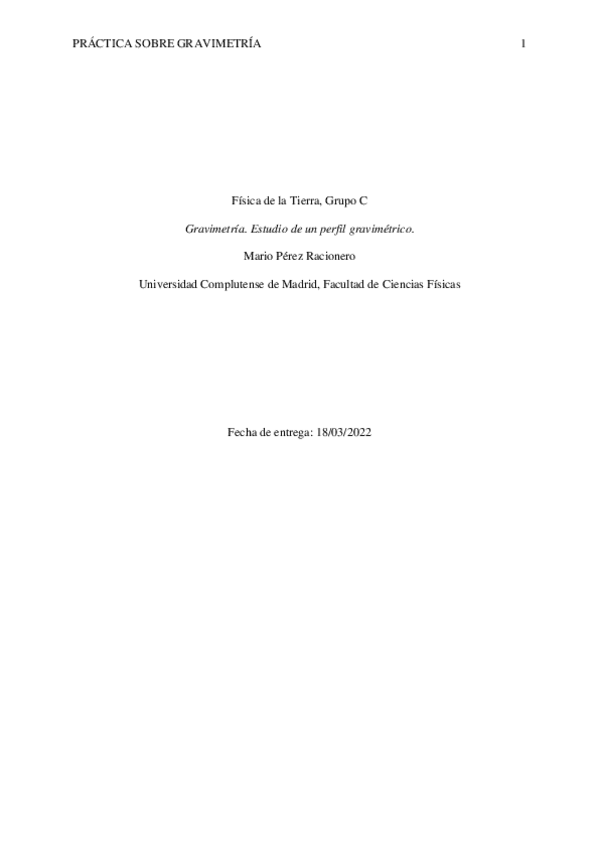 PRÁCTICA SOBRE GRAVIMETRÍA 1

Física de la Tierra, Grupo C

Gravimetría. Estudio de un perfil gravimétrico.

Mario Pérez Racionero

Universidad Complutense de Madrid, Facultad de Ciencias Físicas

Fecha de entrega: 18/03/2022